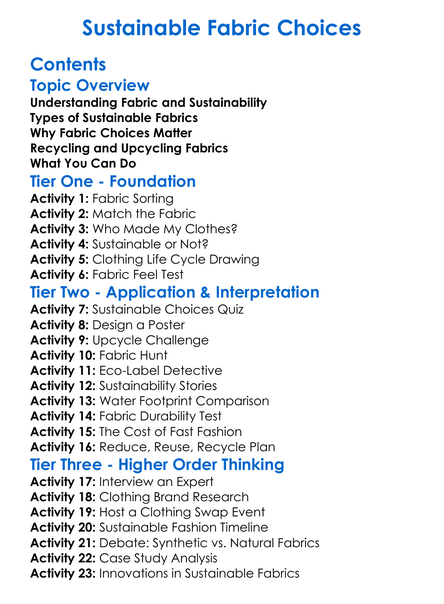 Sustainable Fabric Choices

Contents

Topic Overview

Understanding Fabric and Sustainability
Types of Sustainable Fabrics
Why Fabric Choices Matter
Recycling and Upcycling Fabrics
What You Can Do

Tier One - Foundation

Activity 1: Fabric Sorting
Activity 2: Match the Fabric
Activity 3: Who Made My Clothes?
Activity 4: Sustainable or Not?
Activity 5: Clothing Life Cycle Drawing
Activity 6: Fabric Feel Test

Tier Two - Application & Interpretation

Activity 7: Sustainable Choices Quiz
Activity 8: Design a Poster
Activity 9: Upcycle Challenge
Activity 10: Fabric Hunt
Activity 11: Eco-Label Detective
Activity 12: Sustainability Stories
Activity 13: Water Footprint Comparison
Activity 14: Fabric Durability Test
Activity 15: The Cost of Fast Fashion
Activity 16: Reduce, Reuse, Recycle Plan

Tier Three - Higher Order Thinking

Activity 17: Interview an Expert
Activity 18: Clothing Brand Research
Activity 19: Host a Clothing Swap Event
Activity 20: Sustainable Fashion Timeline
Activity 21: Debate: Synthetic vs. Natural Fabrics
Activity 22: Case Study Analysis
Activity 23: Innovations in Sustainable Fabrics